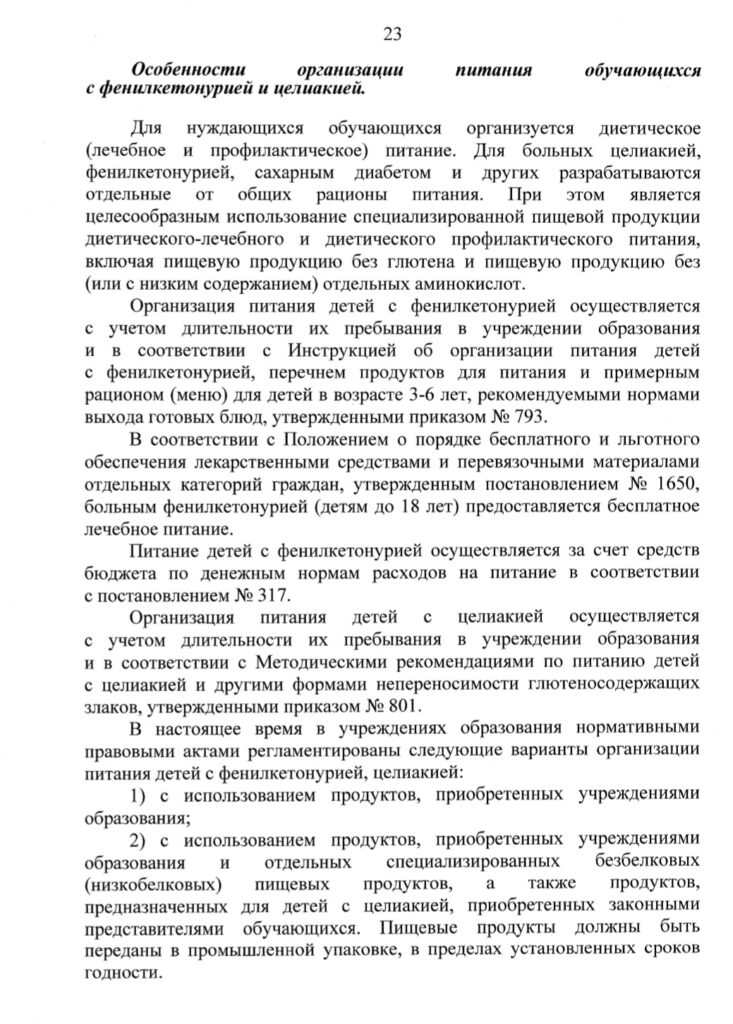 23

Особенности организации питания обучающихся с фенилкетонурией и целиакией.

Для нуждающихся обучающихся организуется диетическое (лечебное и профилактическое) питание. Для больных целиакией, фенилкетонурией, сахарным диабетом и других разрабатываются отдельные от общих рационы питания. При этом является целесообразным использование специализированной пищевой продукции диетического-лечебного и диетического профилактического питания, включая пищевую продукцию без глютена и пищевую продукцию без (или с низким содержанием) отдельных аминокислот.

Организация питания детей с фенилкетонурией осуществляется с учетом длительности их пребывания в учреждении образования и в соответствии с Инструкцией об организации питания детей с фенилкетонурией, перечнем продуктов для питания и примерным рационом (меню) для детей в возрасте 3-6 лет, рекомендуемыми нормами выхода готовых блюд, утвержденными приказом № 793.

В соответствии с Положением о порядке бесплатного и льготного обеспечения лекарственными средствами и перевязочными материалами отдельных категорий граждан, утвержденным постановлением № 1650, больным фенилкетонурией (детям до 18 лет) предоставляется бесплатное лечебное питание.

Питание детей с фенилкетонурией осуществляется за счет средств бюджета по денежным нормам расходов на питание в соответствии с постановлением № 317.

Организация питания детей с целиакией осуществляется с учетом длительности их пребывания в учреждении образования и в соответствии с Методическими рекомендациями по питанию детей с целиакией и другими формами непереносимости глютеносодержащих злаков, утвержденными приказом № 801.

В настоящее время в учреждениях образования нормативными правовыми актами регламентированы следующие варианты организации питания детей с фенилкетонурией, целиакией:

1) с использованием продуктов, приобретенных учреждениями образования;

2) с использованием продуктов, приобретенных учреждениями образования и отдельных специализированных безбелковых (низкобелковых) пищевых продуктов, а также продуктов, предназначенных для детей с целиакией, приобретенных законными представителями обучающихся. Пищевые продукты должны быть переданы в промышленной упаковке, в пределах установленных сроков годности.